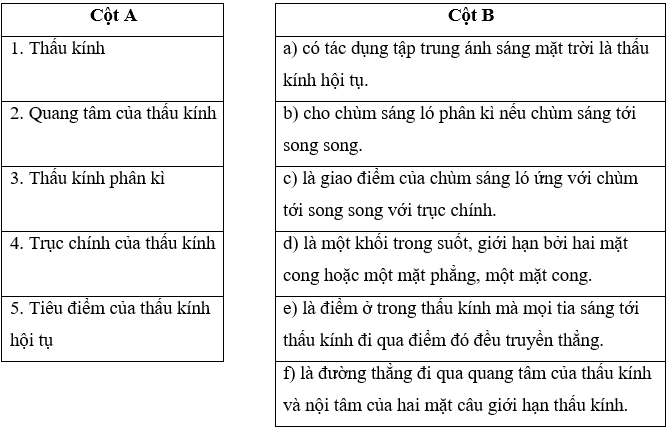 | Cột A |
|---|
| 1. Thấu kính |
| 2. Quang tâm của thấu kính |
| 3. Thấu kính phân kì |
| 4. Trục chính của thấu kính |
| 5. Tiêu điểm của thấu kính hội tụ |

| Cột B |
|---|
| a) có tác dụng tập trung ánh sáng mặt trời là thấu kính hội tụ. |
| b) cho chùm sáng ló phân kì nếu chùm sáng tới song song. |
| c) là giao điểm của chùm sáng ló ứng với chùm tới song song với trục chính. |
| d) là một khối trong suốt, giới hạn bởi hai mặt cong hoặc một mặt phẳng, một mặt cong. |
| e) là điểm ở trong thấu kính mà mọi tia sáng tới thấu kính đi qua điểm đó đều truyền thẳng. |
| f) là đường thẳng đi qua quang tâm của thấu kính và nội tâm của hai mặt câu giới hạn thấu kính. |